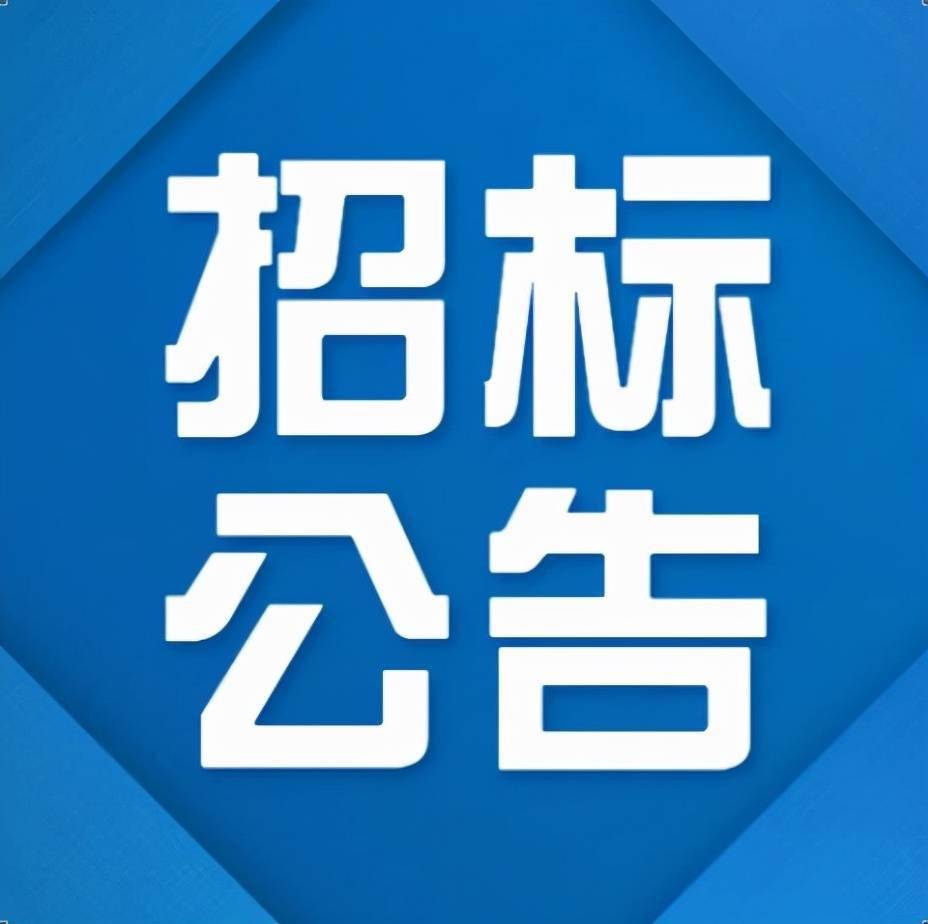 招标
公告